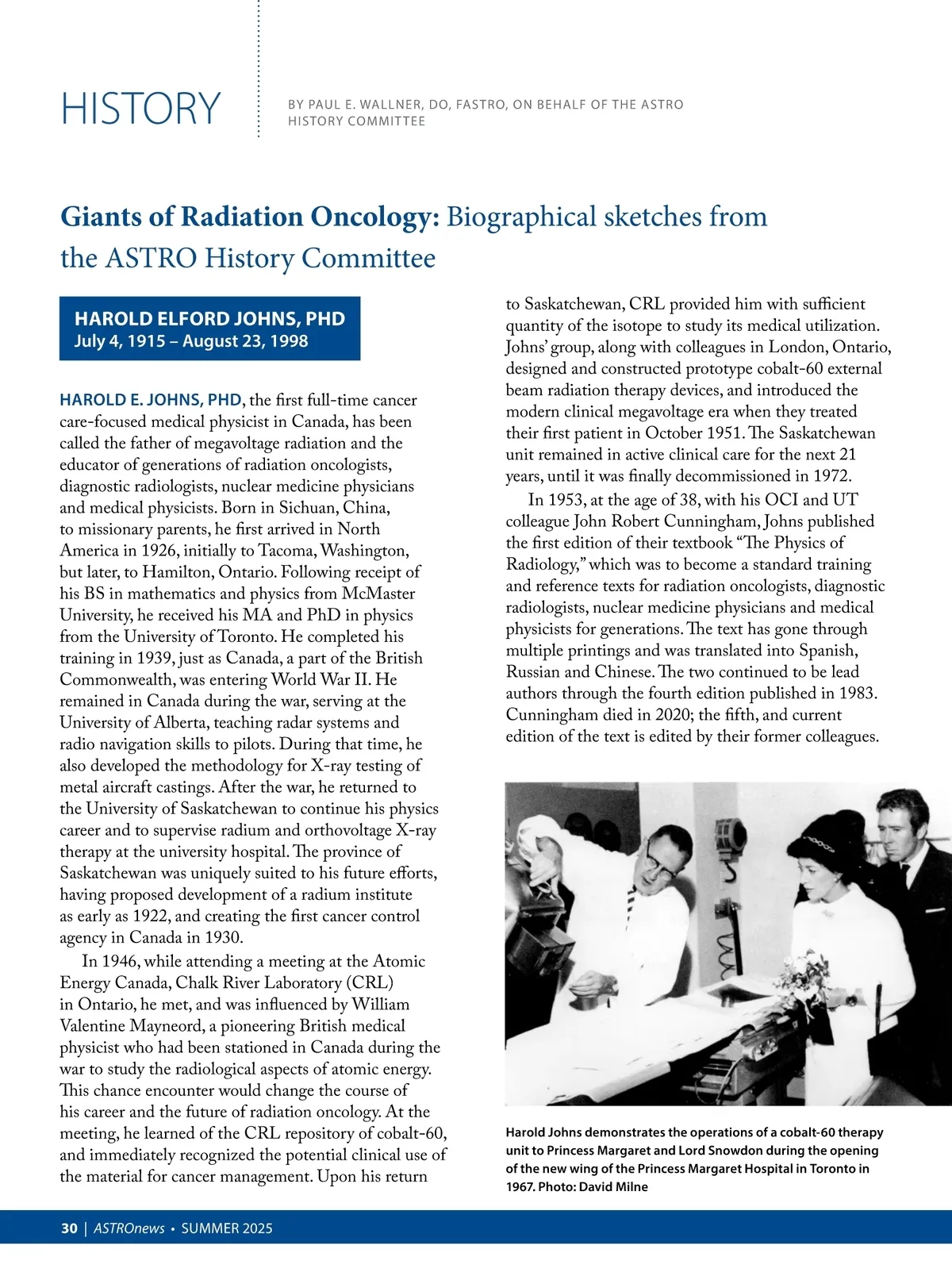 HISTORY

BY PAUL E. WALLNER, DO, FASTRO, ON BEHALF OF THE ASTRO HISTORY COMMITTEE

Giants of Radiation Oncology: Biographical sketches from the ASTRO History Committee

HAROLD ELFORD JOHNS, PHD
July 4, 1915 – August 23, 1998

HAROLD E. JOHNS, PHD, the first full-time cancer care-focused medical physicist in Canada, has been called the father of megavoltage radiation and the educator of generations of radiation oncologists, diagnostic radiologists, nuclear medicine physicians and medical physicists. Born in Sichuan, China, to missionary parents, he first arrived in North America in 1926, initially to Tacoma, Washington, but later, to Hamilton, Ontario. Following receipt of his BS in mathematics and physics from McMaster University, he received his MA and PhD in physics from the University of Toronto. He completed his training in 1939, just as Canada, a part of the British Commonwealth, was entering World War II. He remained in Canada during the war, serving at the University of Alberta, teaching radar systems and radio navigation skills to pilots. During that time, he also developed the methodology for X-ray testing of metal aircraft castings. After the war, he returned to the University of Saskatchewan to continue his physics career and to supervise radium and orthovoltage X-ray therapy at the university hospital. The province of Saskatchewan was uniquely suited to his future efforts, having proposed development of a radium institute as early as 1922, and creating the first cancer control agency in Canada in 1930.

In 1946, while attending a meeting at the Atomic Energy Canada, Chalk River Laboratory (CRL) in Ontario, he met, and was influenced by William Valentine Mayneord, a pioneering British medical physicist who had been stationed in Canada during the war to study the radiological aspects of atomic energy. This chance encounter would change the course of his career and the future of radiation oncology. At the meeting, he learned of the CRL repository of cobalt-60, and immediately recognized the potential clinical use of the material for cancer management. Upon his return to Saskatchewan, CRL provided him with sufficient quantity of the isotope to study its medical utilization. Johns' group, along with colleagues in London, Ontario, designed and constructed prototype cobalt-60 external beam radiation therapy devices, and introduced the modern clinical megavoltage era when they treated their first patient in October 1951. The Saskatchewan unit remained in active clinical care for the next 21 years, until it was finally decommissioned in 1972.

In 1953, at the age of 38, with his OCI and UT colleague John Robert Cunningham, Johns published the first edition of their textbook "The Physics of Radiology," which was to become a standard training and reference texts for radiation oncologists, diagnostic radiologists, nuclear medicine physicians and medical physicists for generations. The text has gone through multiple printings and was translated into Spanish, Russian and Chinese. The two continued to be lead authors through the fourth edition published in 1983. Cunningham died in 2020; the fifth, and current edition of the text is edited by their former colleagues.

Harold Johns demonstrates the operations of a cobalt-60 therapy unit to Princess Margaret and Lord Snowdon during the opening of the new wing of the Princess Margaret Hospital in Toronto in 1967. Photo: David Milne

30 | ASTROnews • SUMMER 2025